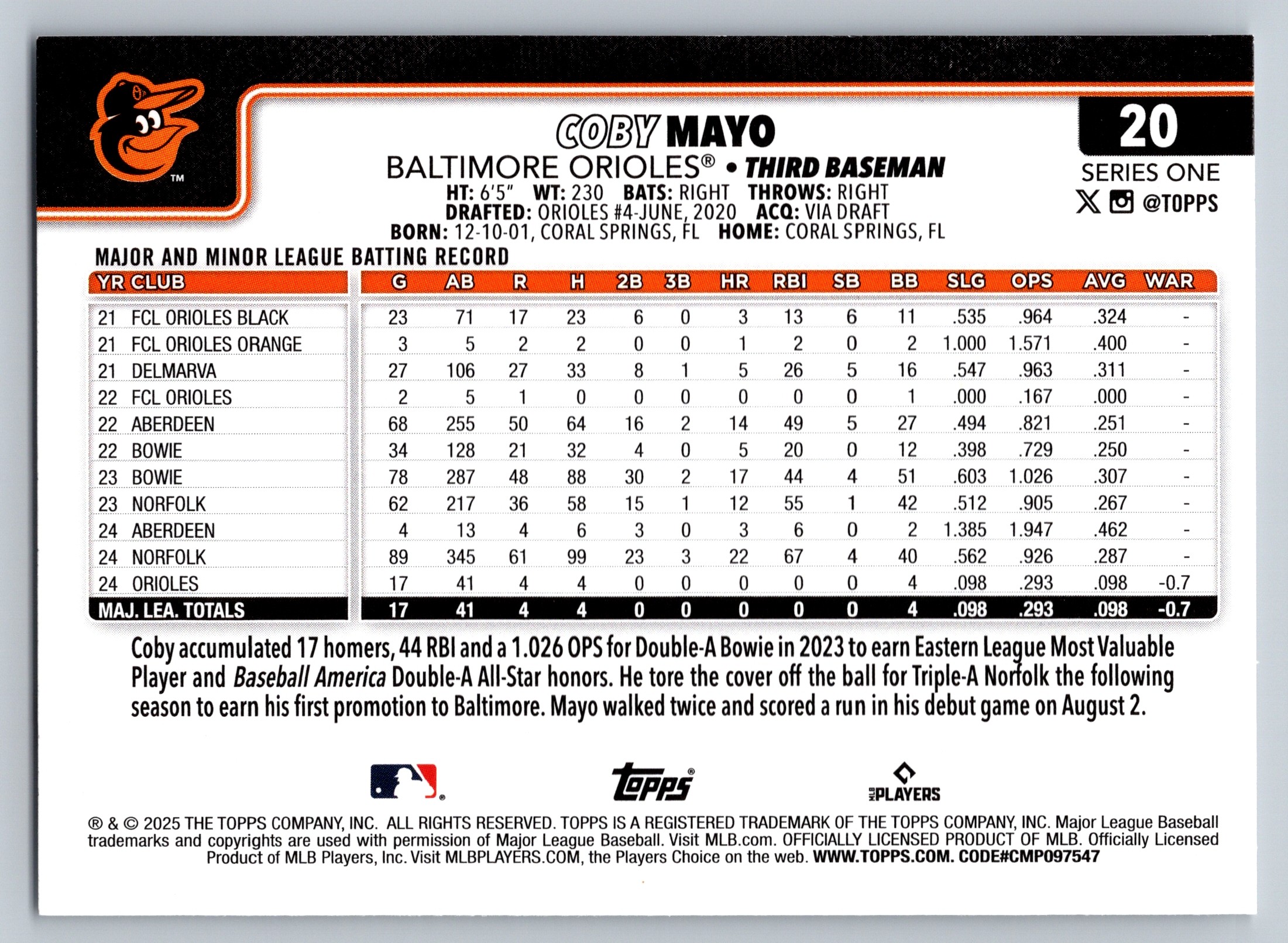 TM

COBY MAYO

BALTIMORE ORIOLES® • THIRD BASEMAN

HT: 6'5" WT: 230 BATS: RIGHT THROWS: RIGHT
DRAFTED: ORIOLES #4-JUNE, 2020 ACQ: VIA DRAFT
BORN: 12-10-01, CORAL SPRINGS, FL HOME: CORAL SPRINGS, FL

20

SERIES ONE

@TOPPS

MAJOR AND MINOR LEAGUE BATTING RECORD

| YR CLUB | G | AB | R | H | 2B | 3B | HR | RBI | SB | BB | SLG | OPS | AVG | WAR |
|---|---|---|---|---|---|---|---|---|---|---|---|---|---|---|
| 21 FCL ORIOLES BLACK | 23 | 71 | 17 | 23 | 6 | 0 | 3 | 13 | 6 | 11 | .535 | .964 | .324 | - |
| 21 FCL ORIOLES ORANGE | 3 | 5 | 2 | 2 | 0 | 0 | 1 | 2 | 0 | 2 | 1.000 | 1.571 | .400 | - |
| 21 DELMARVA | 27 | 106 | 27 | 33 | 8 | 1 | 5 | 26 | 5 | 16 | .547 | .963 | .311 | - |
| 22 FCL ORIOLES | 2 | 5 | 1 | 0 | 0 | 0 | 0 | 0 | 0 | 1 | .000 | .167 | .000 | - |
| 22 ABERDEEN | 68 | 255 | 50 | 64 | 16 | 2 | 14 | 49 | 5 | 27 | .494 | .821 | .251 | - |
| 22 BOWIE | 34 | 128 | 21 | 32 | 4 | 0 | 5 | 20 | 0 | 12 | .398 | .729 | .250 | - |
| 23 BOWIE | 78 | 287 | 48 | 88 | 30 | 2 | 17 | 44 | 4 | 51 | .603 | 1.026 | .307 | - |
| 23 NORFOLK | 62 | 217 | 36 | 58 | 15 | 1 | 12 | 55 | 1 | 42 | .512 | .905 | .267 | - |
| 24 ABERDEEN | 4 | 13 | 4 | 6 | 3 | 0 | 3 | 6 | 0 | 2 | 1.385 | 1.947 | .462 | - |
| 24 NORFOLK | 89 | 345 | 61 | 99 | 23 | 3 | 22 | 67 | 4 | 40 | .562 | .926 | .287 | - |
| 24 ORIOLES | 17 | 41 | 4 | 4 | 0 | 0 | 0 | 0 | 0 | 4 | .098 | .293 | .098 | -0.7 |
| MAJ. LEA. TOTALS | 17 | 41 | 4 | 4 | 0 | 0 | 0 | 0 | 0 | 4 | .098 | .293 | .098 | -0.7 |

Coby accumulated 17 homers, 44 RBI and a 1.026 OPS for Double-A Bowie in 2023 to earn Eastern League Most Valuable Player and Baseball America Double-A All-Star honors. He tore the cover off the ball for Triple-A Norfolk the following season to earn his first promotion to Baltimore. Mayo walked twice and scored a run in his debut game on August 2.

Topps®

MLB PLAYERS

® & © 2025 THE TOPPS COMPANY, INC. ALL RIGHTS RESERVED. TOPPS IS A REGISTERED TRADEMARK OF THE TOPPS COMPANY, INC. Major League Baseball trademarks and copyrights are used with permission of Major League Baseball. Visit MLB.com. OFFICIALLY LICENSED PRODUCT OF MLB. Officially Licensed Product of MLB Players, Inc. Visit MLBPLAYERS.COM, the Players Choice on the web. WWW.TOPPS.COM. CODE#CMP097547